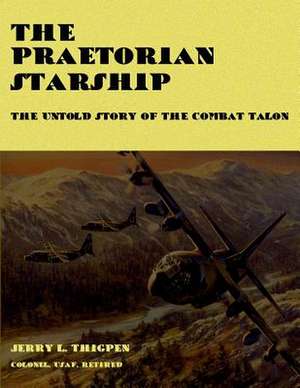 THE PRAETORIAN STARSHIP

THE UNTOLD STORY OF THE COMBAT TALON

JERRY L. THIGPEN

COLONEL, USAF, RETIRED